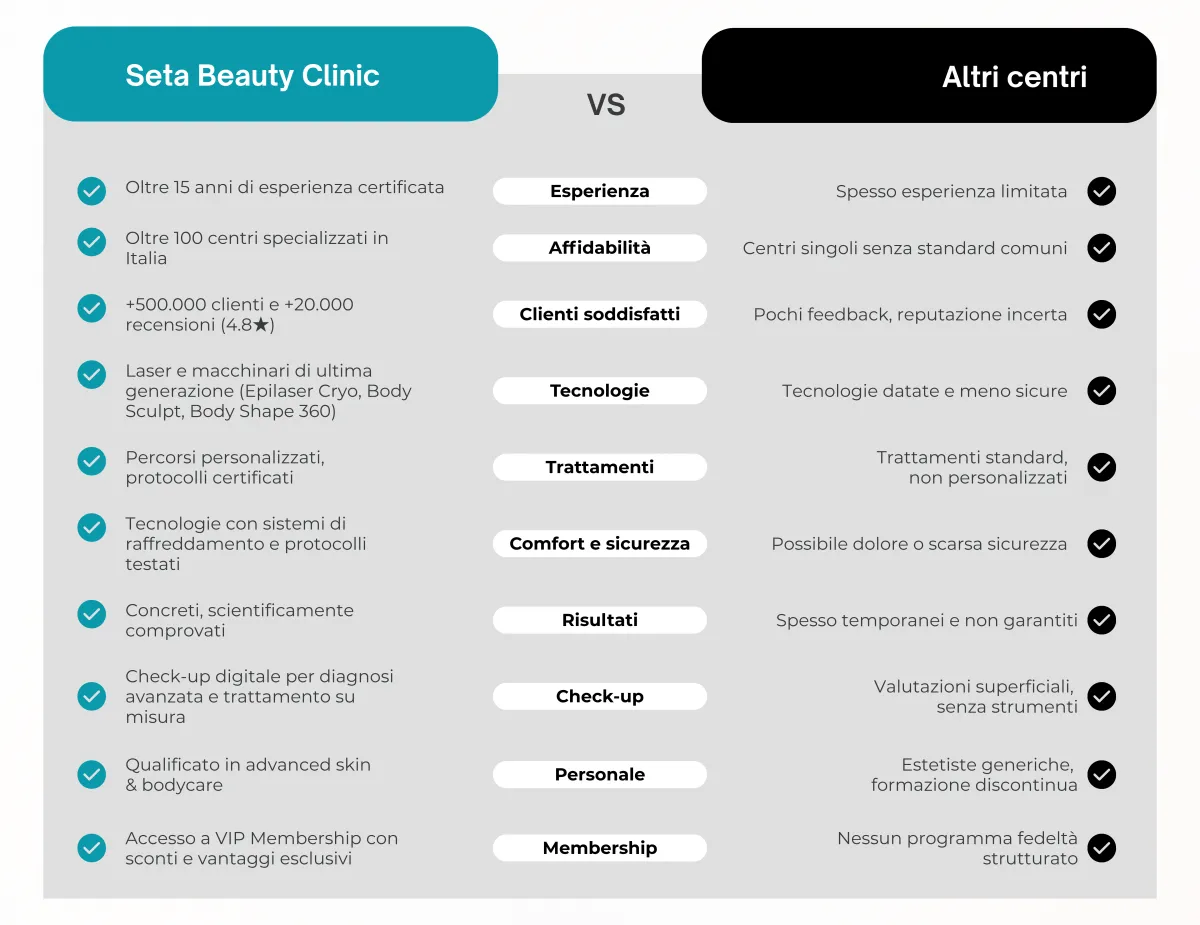 | Seta Beauty Clinic | VS | Altri centri |
|---|---|---|
| Oltre 15 anni di esperienza certificata | Esperienza | Spesso esperienza limitata |
| Oltre 100 centri specializzati in Italia | Affidabilità | Centri singoli senza standard comuni |
| +500.000 clienti e +20.000 recensioni (4.8★) | Clienti soddisfatti | Pochi feedback, reputazione incerta |
| Laser e macchinari di ultima generazione (Epilaser Cryo, Body Sculpt, Body Shape 360) | Tecnologie | Tecnologie datate e meno sicure |
| Percorsi personalizzati, protocolli certificati | Trattamenti | Trattamenti standard, non personalizzati |
| Tecnologie con sistemi di raffreddamento e protocolli testati | Comfort e sicurezza | Possibile dolore o scarsa sicurezza |
| Concreti, scientificamente comprovati | Risultati | Spesso temporanei e non garantiti |
| Check-up digitale per diagnosi avanzata e trattamento su misura | Check-up | Valutazioni superficiali, senza strumenti |
| Qualificato in advanced skin & bodycare | Personale | Estetiste generiche, formazione discontinua |
| Accesso a VIP Membership con sconti e vantaggi esclusivi | Membership | Nessun programma fedeltà strutturato |